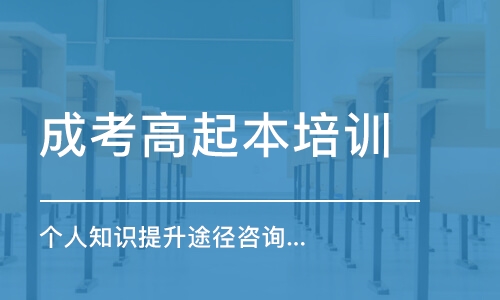 成考高起本培训

个人知识提升途径咨询...